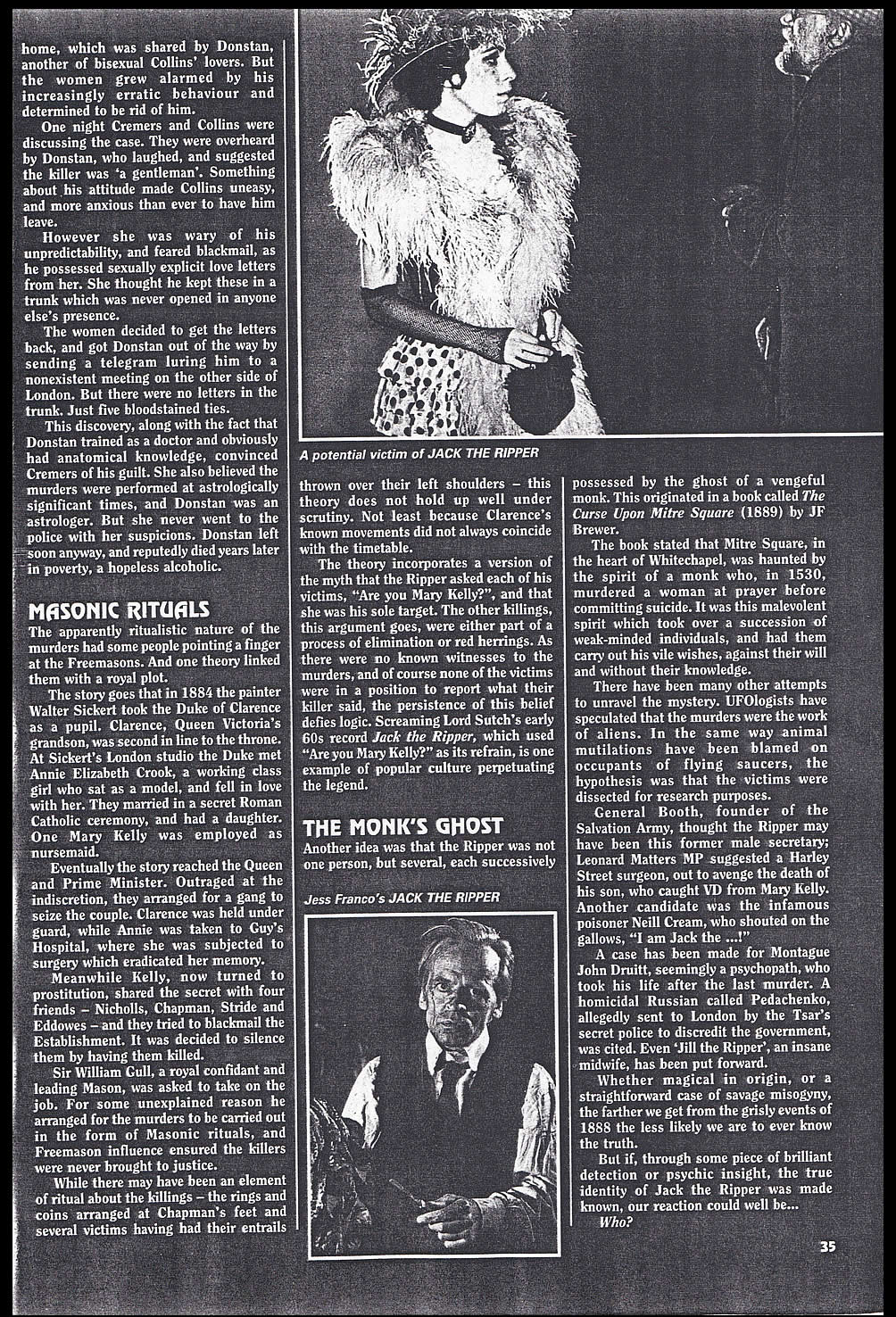 home, which was shared by Donstan, another of bisexual Collins' lovers. But the women grew alarmed by his increasingly erratic behaviour and determined to be rid of him.

One night Cremers and Collins were discussing the case. They were overheard by Donstan, who laughed, and suggested the killer was 'a gentleman'. Something about his attitude made Collins uneasy, and more anxious than ever to have him leave.

However she was wary of his unpredictability, and feared blackmail, as he possessed sexually explicit love letters from her. She thought he kept these in a trunk which was never opened in anyone else's presence.

The women decided to get the letters back, and got Donstan out of the way by sending a telegram luring him to a nonexistent meeting on the other side of London. But there were no letters in the trunk. Just five bloodstained ties.

This discovery, along with the fact that Donstan trained as a doctor and obviously had anatomical knowledge, convinced Cremers of his guilt. She also believed the murders were performed at astrologically significant times, and Donstan was an astrologer. But she never went to the police with her suspicions. Donstan left soon anyway, and reputedly died years later in poverty, a hopeless alcoholic.

MASONIC RITUALS

The apparently ritualistic nature of the murders had some people pointing a finger at the Freemasons. And one theory linked them with a royal plot.

The story goes that in 1884 the painter Walter Sickert took the Duke of Clarence as a pupil. Clarence, Queen Victoria's grandson, was second in line to the throne. At Sickert's London studio the Duke met Annie Elizabeth Crook, a working class girl who sat as a model, and fell in love with her. They married in a secret Roman Catholic ceremony, and had a daughter. One Mary Kelly was employed as nursemaid.

Eventually the story reached the Queen and Prime Minister. Outraged at the indiscretion, they arranged for a gang to seize the couple. Clarence was held under guard, while Annie was taken to Guy's Hospital, where she was subjected to surgery which eradicated her memory.

Meanwhile Kelly, now turned to prostitution, shared the secret with four friends – Nicholls, Chapman, Stride and Eddowes – and they tried to blackmail the Establishment. It was decided to silence them by having them killed.

Sir William Gull, a royal confidant and leading Mason, was asked to take on the job. For some unexplained reason he arranged for the murders to be carried out in the form of Masonic rituals, and Freemason influence ensured the killers were never brought to justice.

While there may have been an element of ritual about the killings – the rings and coins arranged at Chapman's feet and several victims having had their entrails

A potential victim of JACK THE RIPPER

thrown over their left shoulders – this theory does not hold up well under scrutiny. Not least because Clarence's known movements did not always coincide with the timetable.

The theory incorporates a version of the myth that the Ripper asked each of his victims, "Are you Mary Kelly?", and that she was his sole target. The other killings, this argument goes, were either part of a process of elimination or red herrings. As there were no known witnesses to the murders, and of course none of the victims were in a position to report what their killer said, the persistence of this belief defies logic. Screaming Lord Sutch's early 60s record Jack the Ripper, which used "Are you Mary Kelly?" as its refrain, is one example of popular culture perpetuating the legend.

THE MONK'S GHOST

Another idea was that the Ripper was not one person, but several, each successively

Jess Franco's JACK THE RIPPER

possessed by the ghost of a vengeful monk. This originated in a book called The Curse Upon Mitre Square (1889) by JF Brewer.

The book stated that Mitre Square, in the heart of Whitechapel, was haunted by the spirit of a monk who, in 1530, murdered a woman at prayer before committing suicide. It was this malevolent spirit which took over a succession of weak-minded individuals, and had them carry out his vile wishes, against their will and without their knowledge.

There have been many other attempts to unravel the mystery. UFOlogists have speculated that the murders were the work of aliens. In the same way animal mutilations have been blamed on occupants of flying saucers, the hypothesis was that the victims were dissected for research purposes.

General Booth, founder of the Salvation Army, thought the Ripper may have been this former male secretary; Leonard Matters MP suggested a Harley Street surgeon, out to avenge the death of his son, who caught VD from Mary Kelly. Another candidate was the infamous poisoner Neill Cream, who shouted on the gallows, "I am Jack the ...!"

A case has been made for Montague John Druitt, seemingly a psychopath, who took his life after the last murder. A homicidal Russian called Pedachenko, allegedly sent to London by the Tsar's secret police to discredit the government, was cited. Even 'Jill the Ripper', an insane midwife, has been put forward.

Whether magical in origin, or a straightforward case of savage misogyny, the farther we get from the grisly events of 1888 the less likely we are to ever know the truth.

But if, through some piece of brilliant detection or psychic insight, the true identity of Jack the Ripper was made known, our reaction could well be...

Who?

35